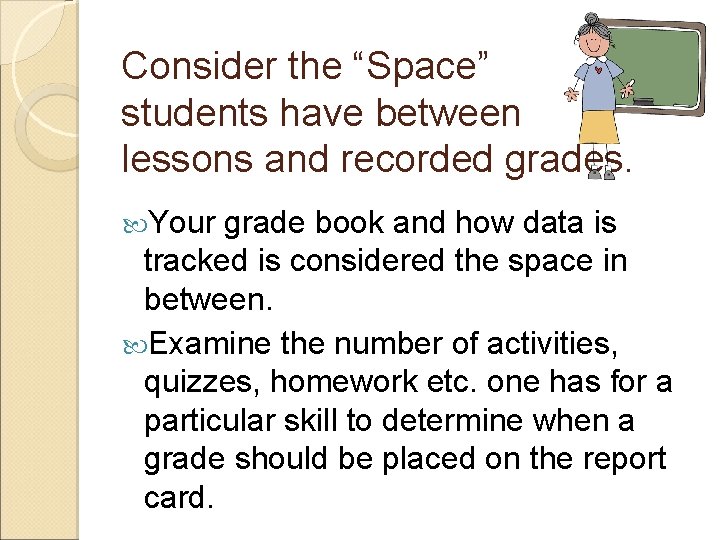 Consider the “Space” students have between lessons and recorded grades.

Your grade book and how data is tracked is considered the space in between.

Examine the number of activities, quizzes, homework etc. one has for a particular skill to determine when a grade should be placed on the report card.